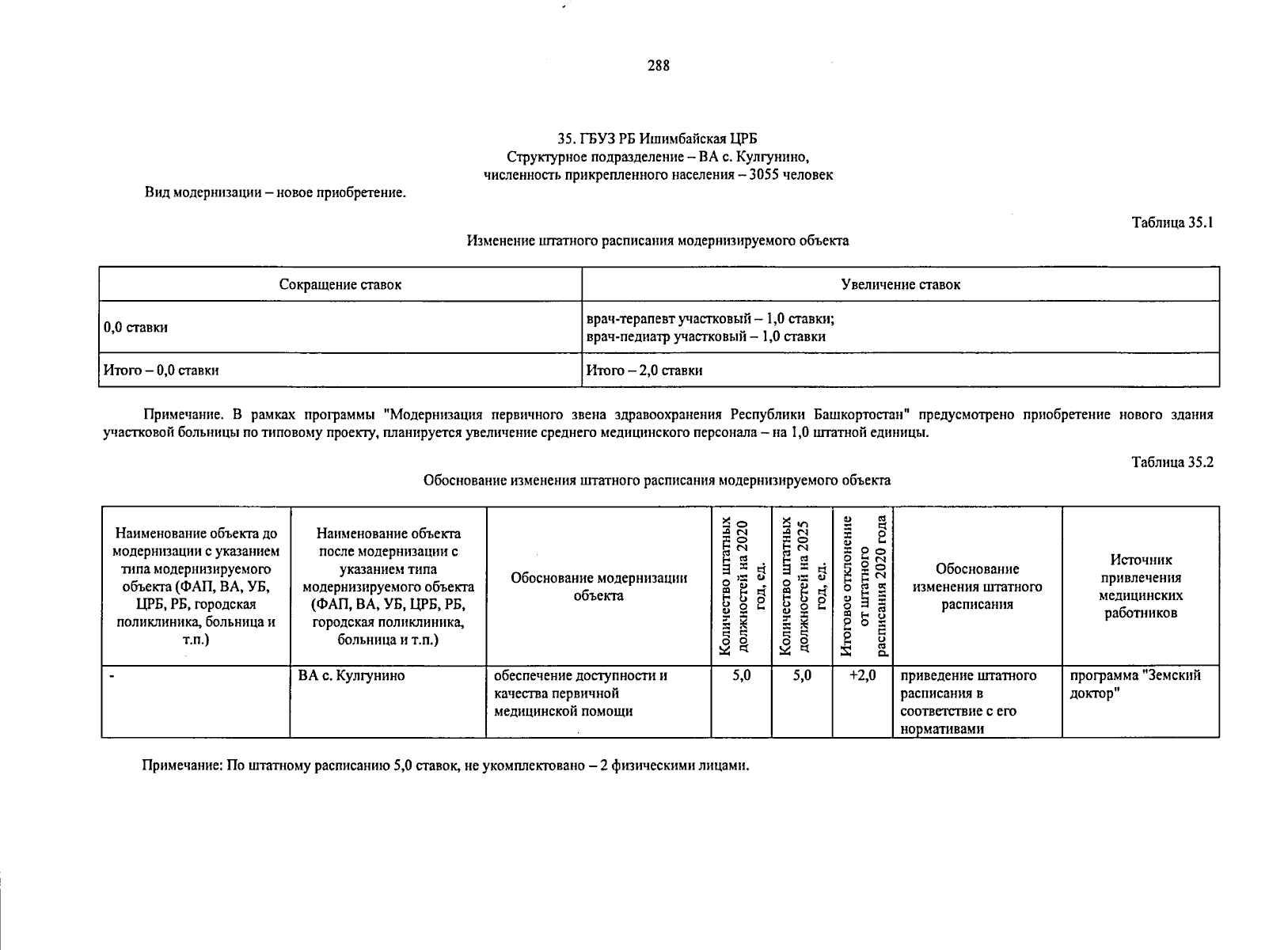 288

35. ГБУЗ РБ Ишимбайская ЦРБ
Структурное подразделение – ВА с. Кулгунино,
численность прикрепленного населения – 3055 человек

Вид модернизации – новое приобретение.

Таблица 35.1

Изменение штатного расписания модернизируемого объекта

| Сокращение ставок | Увеличение ставок |
|---|---|
| 0,0 ставки | врач-терапевт участковый – 1,0 ставки; врач-педиатр участковый – 1,0 ставки |
| Итого – 0,0 ставки | Итого – 2,0 ставки |

Примечание. В рамках программы "Модернизация первичного звена здравоохранения Республики Башкортостан" предусмотрено приобретение нового здания участковой больницы по типовому проекту, планируется увеличение среднего медицинского персонала – на 1,0 штатной единицы.

Таблица 35.2

Обоснование изменения штатного расписания модернизируемого объекта

| Наименование объекта до модернизации с указанием типа модернизируемого объекта (ФАП, ВА, УБ, ЦРБ, РБ, городская поликлиника, больница и т.п.) | Наименование объекта после модернизации с указанием типа модернизируемого объекта (ФАП, ВА, УБ, ЦРБ, РБ, городская поликлиника, больница и т.п.) | Обоснование модернизации объекта | Количество штатных должностей на 2020 год, ед. | Количество штатных должностей на 2025 год, ед. | Итоговое отклонение от штатного расписания 2020 года | Обоснование изменения штатного расписания | Источник привлечения медицинских работников |
|---|---|---|---|---|---|---|---|
| - | ВА с. Кулгунино | обеспечение доступности и качества первичной медицинской помощи | 5,0 | 5,0 | +2,0 | приведение штатного расписания в соответствие с его нормативами | программа "Земский доктор" |

Примечание: По штатному расписанию 5,0 ставок, не укомплектовано – 2 физическими лицами.